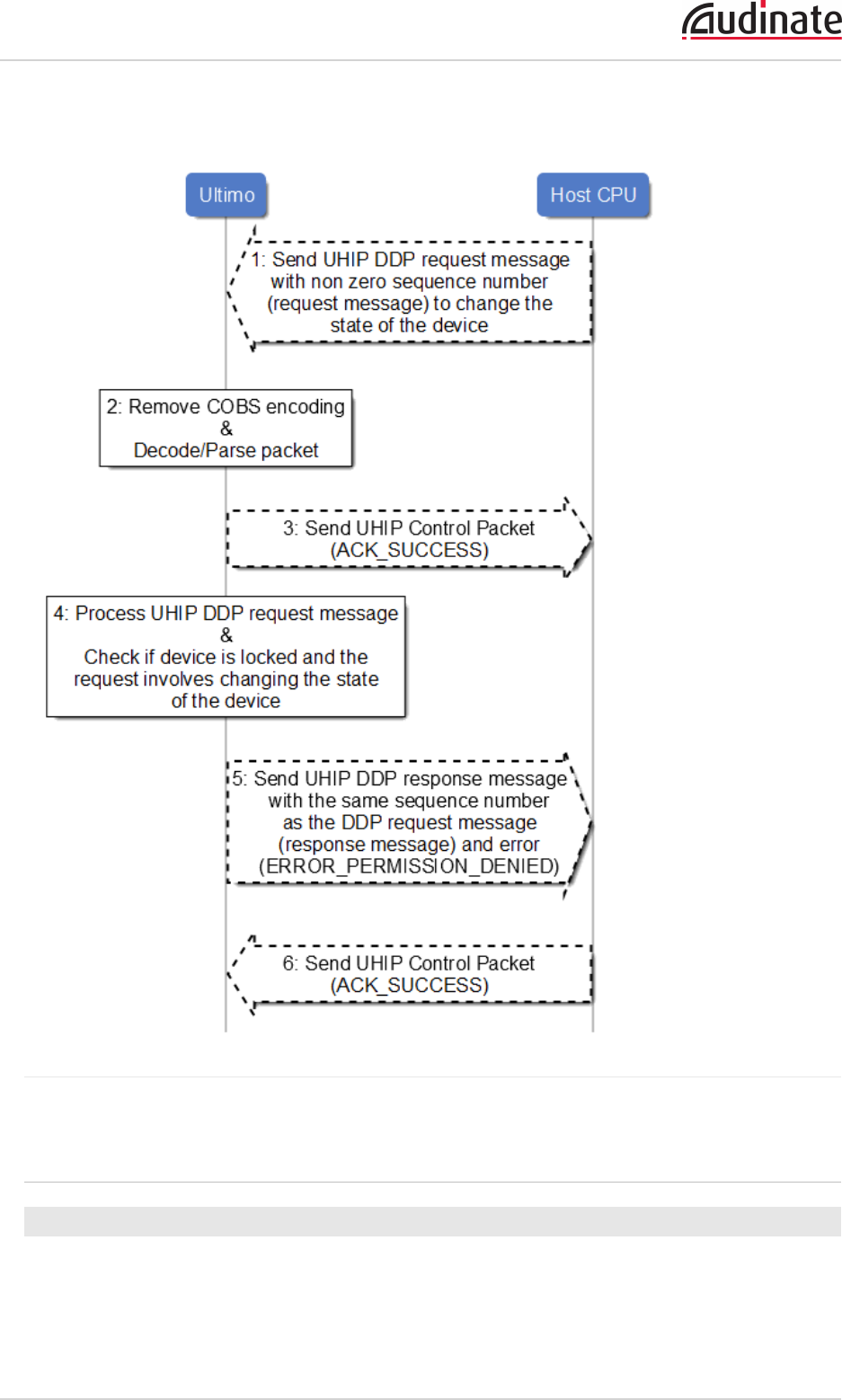 Audinate

Ultimo

Host CPU

1: Send UHIP DDP request message with non zero sequence number (request message) to change the state of the device

2: Remove COBS encoding & Decode/Parse packet

3: Send UHIP Control Packet (ACK_SUCCESS)

4: Process UHIP DDP request message & Check if device is locked and the request involves changing the state of the device

5: Send UHIP DDP response message with the same sequence number as the DDP request message (response message) and error (ERROR_PERMISSION_DENIED)

6: Send UHIP Control Packet (ACK_SUCCESS)